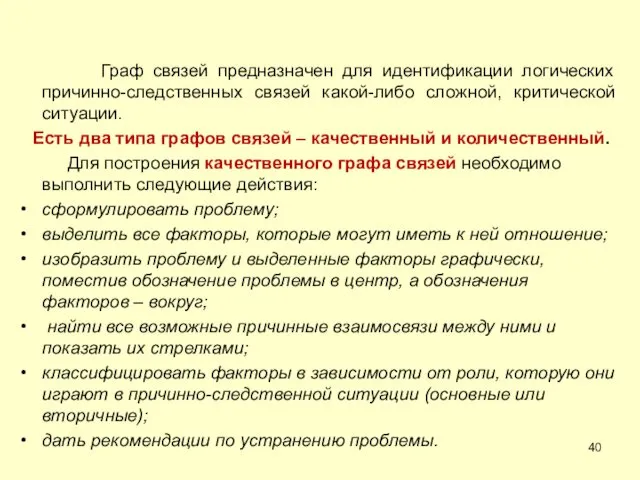 Граф связей предназначен для идентификации логических причинно-следственных связей какой-либо сложной, критической ситуации.

Есть два типа графов связей – качественный и количественный.

Для построения качественного графа связей необходимо выполнить следующие действия:

• сформулировать проблему;
• выделить все факторы, которые могут иметь к ней отношение;
• изобразить проблему и выделенные факторы графически, поместив обозначение проблемы в центр, а обозначения факторов – вокруг;
• найти все возможные причинные взаимосвязи между ними и показать их стрелками;
• классифицировать факторы в зависимости от роли, которую они играют в причинно-следственной ситуации (основные или вторичные);
• дать рекомендации по устранению проблемы.

40